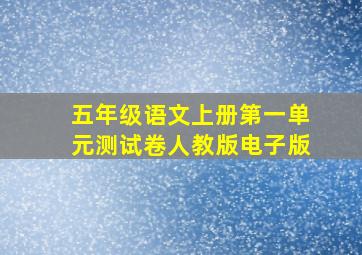 五年级语文上册第一单元测试卷人教版电子版